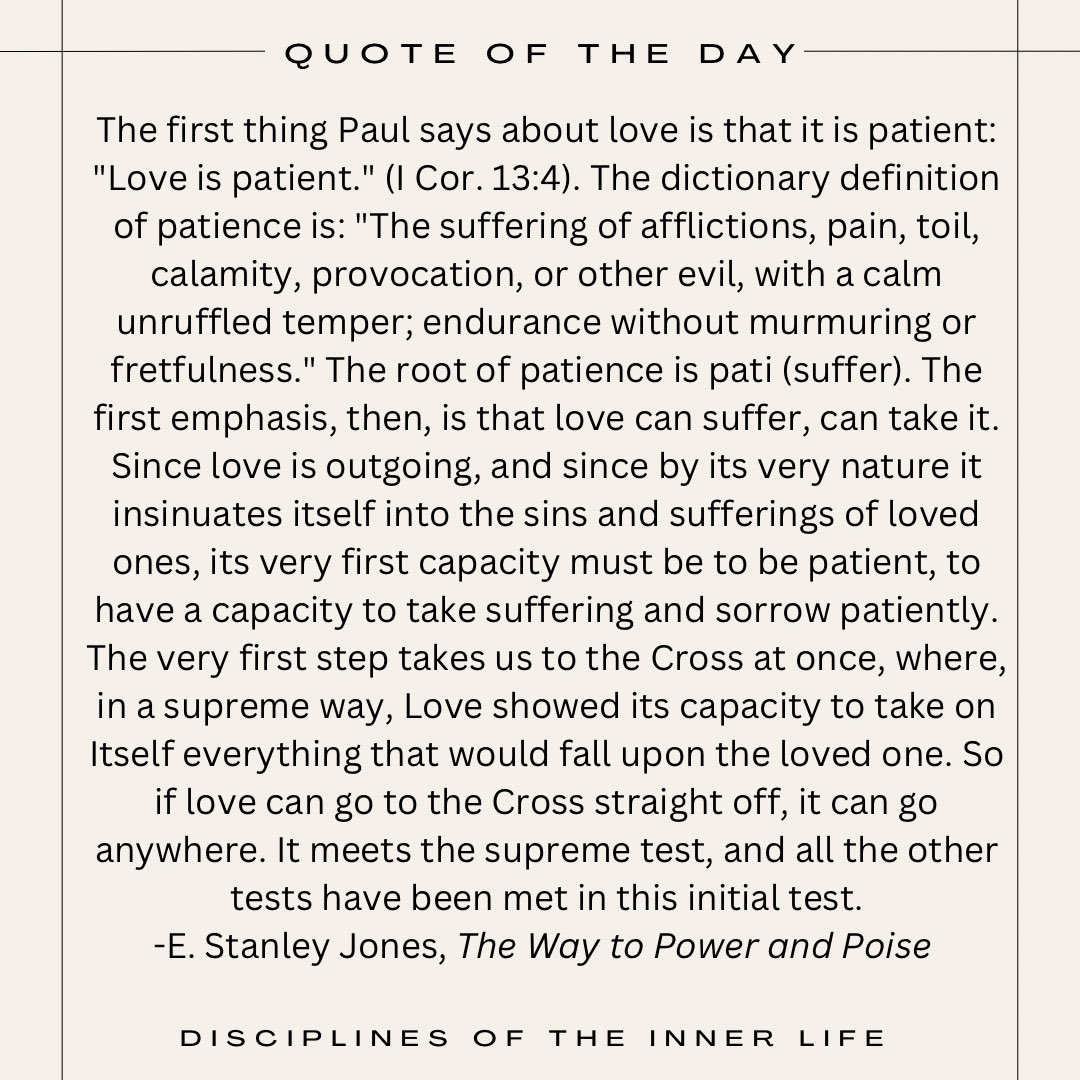 QUOTE OF THE DAY

The first thing Paul says about love is that it is patient: "Love is patient." (I Cor. 13:4). The dictionary definition of patience is: "The suffering of afflictions, pain, toil, calamity, provocation, or other evil, with a calm unruffled temper; endurance without murmuring or fretfulness." The root of patience is pati (suffer). The first emphasis, then, is that love can suffer, can take it. Since love is outgoing, and since by its very nature it insinuates itself into the sins and sufferings of loved ones, its very first capacity must be to be patient, to have a capacity to take suffering and sorrow patiently. The very first step takes us to the Cross at once, where, in a supreme way, Love showed its capacity to take on Itself everything that would fall upon the loved one. So if love can go to the Cross straight off, it can go anywhere. It meets the supreme test, and all the other tests have been met in this initial test.

-E. Stanley Jones, The Way to Power and Poise

DISCIPLINES OF THE INNER LIFE